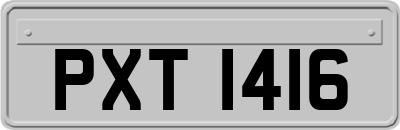 PXT 1416